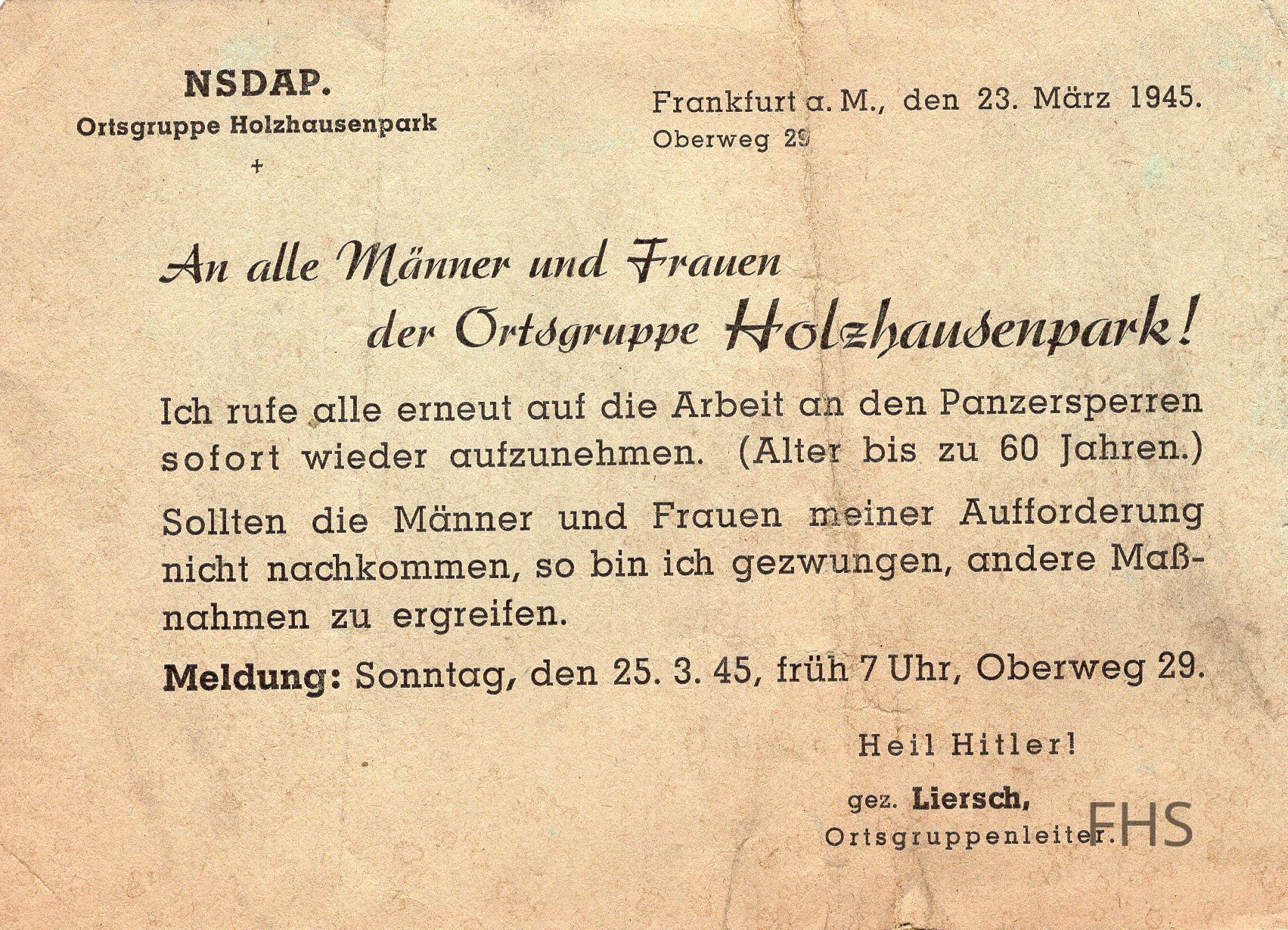 NSDAP.
Ortsgruppe Holzhausenpark
+

Frankfurt a. M., den 23. März 1945.
Oberweg 29

An alle Männer und Frauen
der Ortsgruppe Holzhausenpark!

Ich rufe alle erneut auf die Arbeit an den Panzersperren sofort wieder aufzunehmen. (Alter bis zu 60 Jahren.)

Sollten die Männer und Frauen meiner Aufforderung nicht nachkommen, so bin ich gezwungen, andere Maßnahmen zu ergreifen.

Meldung: Sonntag, den 25. 3. 45, früh 7 Uhr, Oberweg 29.

Heil Hitler!

gez. Liersch,
Ortsgruppenleiter.

FHS